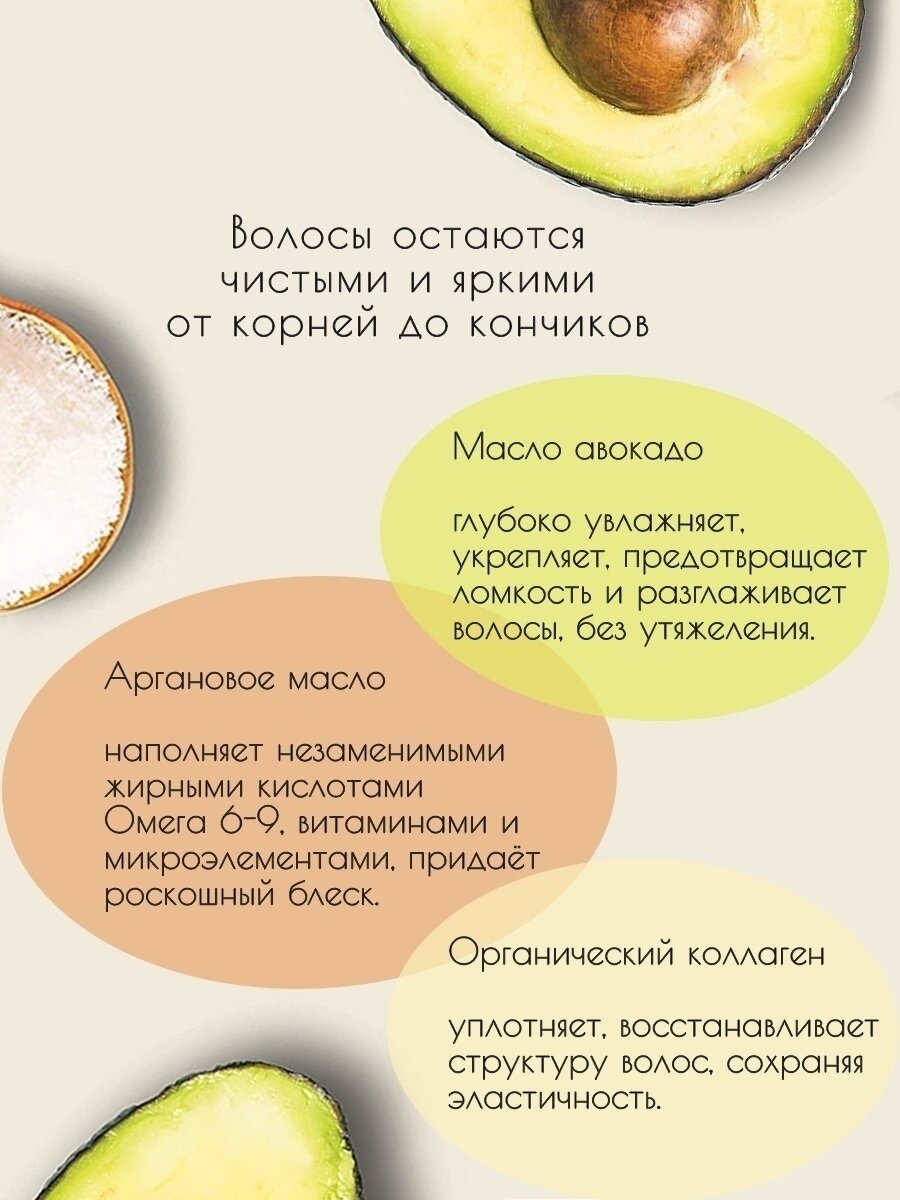 Волосы остаются чистыми и яркими от корней до кончиков

Масло авокадо

глубоко увлажняет, укрепляет, предотвращает ломкость и разглаживает волосы, без утяжеления.

Аргановое масло

наполняет незаменимыми жирными кислотами Омега 6-9, витаминами и микроэлементами, придаёт роскошный блеск.

Органический коллаген

уплотняет, восстанавливает структуру волос, сохраняя эластичность.